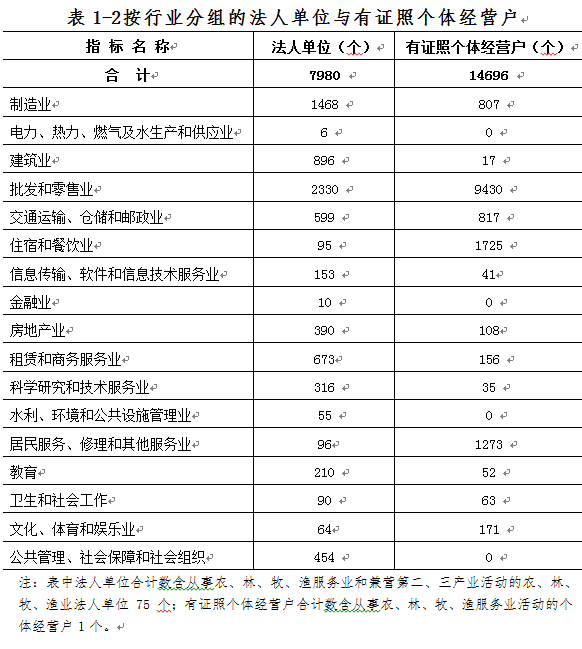 表 1-2按行业分组的法人单位与有证照个体经营户

| 指 标 名 称 | 法人单位（个） | 有证照个体经营户（个） |
|---|---|---|
| 合 计 | 7980 | 14696 |
| 制造业 | 1468 | 807 |
| 电力、热力、燃气及水生产和供应业 | 6 | 0 |
| 建筑业 | 896 | 17 |
| 批发和零售业 | 2330 | 9430 |
| 交通运输、仓储和邮政业 | 599 | 817 |
| 住宿和餐饮业 | 95 | 1725 |
| 信息传输、软件和信息技术服务业 | 153 | 41 |
| 金融业 | 10 | 0 |
| 房地产业 | 390 | 108 |
| 租赁和商务服务业 | 673 | 156 |
| 科学研究和技术服务业 | 316 | 35 |
| 水利、环境和公共设施管理业 | 55 | 0 |
| 居民服务、修理和其他服务业 | 96 | 1273 |
| 教育 | 210 | 52 |
| 卫生和社会工作 | 90 | 63 |
| 文化、体育和娱乐业 | 64 | 171 |
| 公共管理、社会保障和社会组织 | 454 | 0 |

注：表中法人单位合计数含从事农、林、牧、渔服务业和兼营第二、三产业活动的农、林、牧、渔业法人单位 75 个；有证照个体经营户合计数含从事农、林、牧、渔服务业活动的个体经营户 1 个。